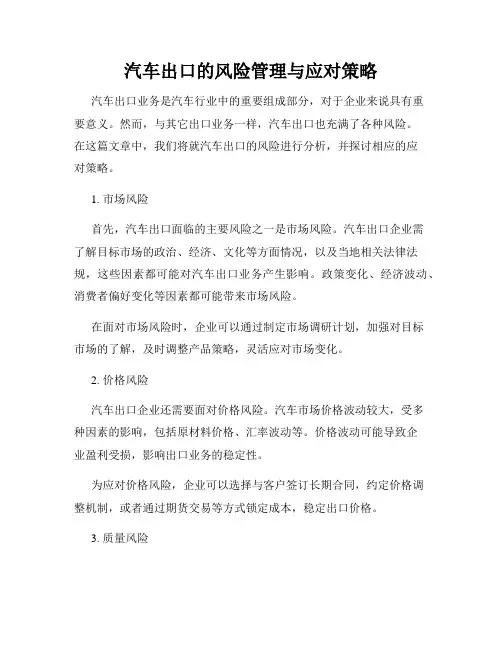 汽车出口的风险管理与应对策略

汽车出口业务是汽车行业中的重要组成部分，对于企业来说具有重要意义。然而，与其它出口业务一样，汽车出口也充满了各种风险。在这篇文章中，我们将就汽车出口的风险进行分析，并探讨相应的应对策略。

1. 市场风险

首先，汽车出口面临的主要风险之一是市场风险。汽车出口企业需了解目标市场的政治、经济、文化等方面情况，以及当地相关法律法规，这些因素都可能对汽车出口业务产生影响。政策变化、经济波动、消费者偏好变化等因素都可能带来市场风险。

在面对市场风险时，企业可以通过制定市场调研计划，加强对目标市场的了解，及时调整产品策略，灵活应对市场变化。

2. 价格风险

汽车出口企业还需要面对价格风险。汽车市场价格波动较大，受多种因素的影响，包括原材料价格、汇率波动等。价格波动可能导致企业盈利受损，影响出口业务的稳定性。

为应对价格风险，企业可以选择与客户签订长期合同，约定价格调整机制，或者通过期货交易等方式锁定成本，稳定出口价格。

3. 质量风险